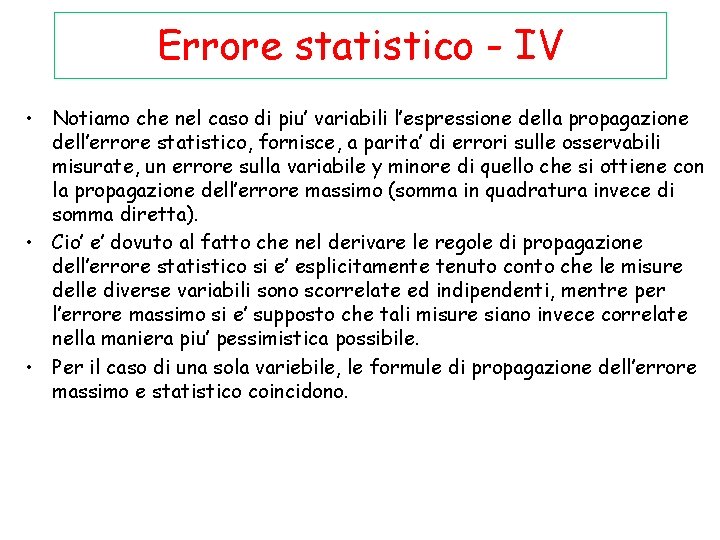 Errore statistico - IV

• Notiamo che nel caso di piu' variabili l'espressione della propagazione dell'errore statistico, fornisce, a parita' di errori sulle osservabili misurate, un errore sulla variabile y minore di quello che si ottiene con la propagazione dell'errore massimo (somma in quadratura invece di somma diretta).
• Cio' e' dovuto al fatto che nel derivare le regole di propagazione dell'errore statistico si e' esplicitamente tenuto conto che le misure delle diverse variabili sono scorrelate ed indipendenti, mentre per l'errore massimo si e' supposto che tali misure siano invece correlate nella maniera piu' pessimistica possibile.
• Per il caso di una sola variebile, le formule di propagazione dell'errore massimo e statistico coincidono.